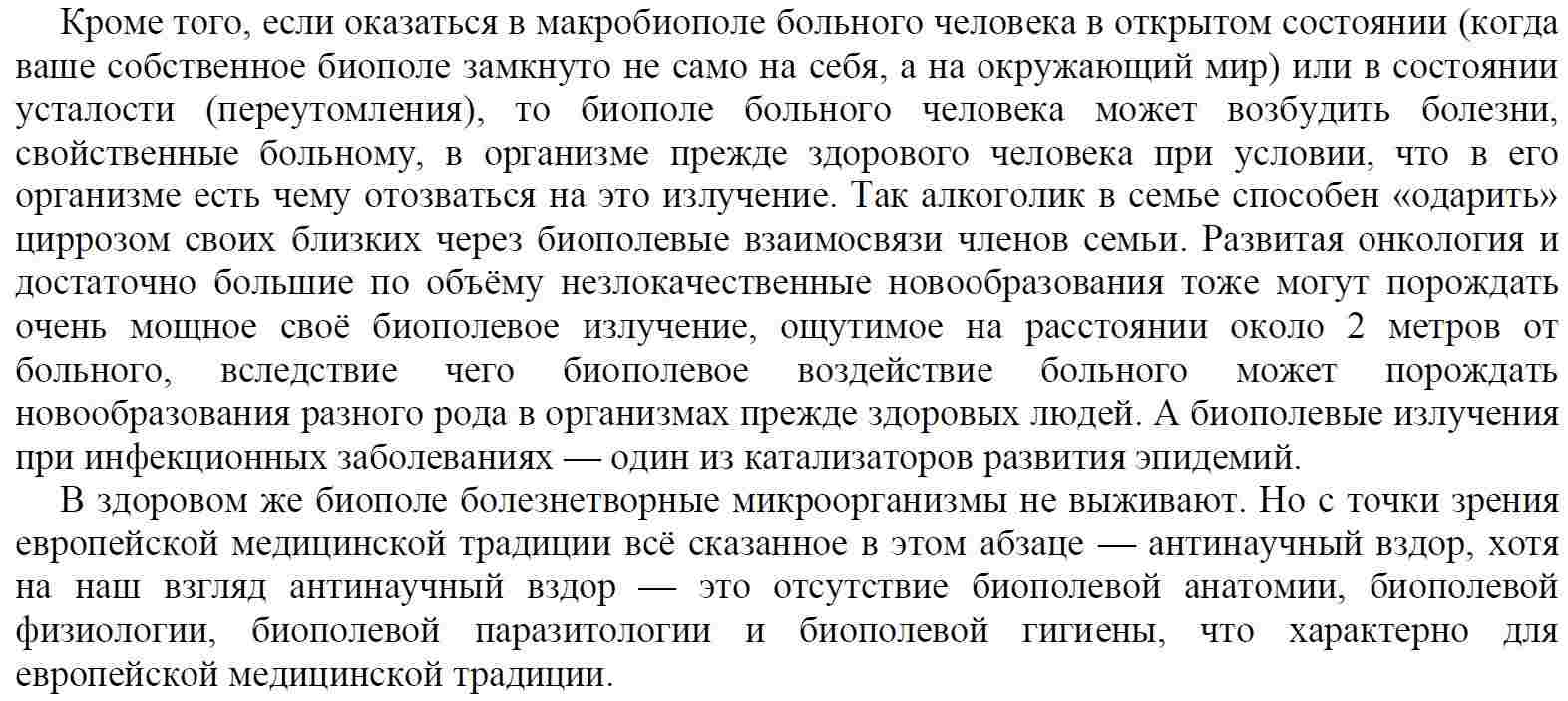 Кроме того, если оказаться в макробиополе больного человека в открытом состоянии (когда ваше собственное биополе замкнуто не само на себя, а на окружающий мир) или в состоянии усталости (переутомления), то биополе больного человека может возбудить болезни, свойственные больному, в организме прежде здорового человека при условии, что в его организме есть чему отозваться на это излучение. Так алкоголик в семье способен «одарить» циррозом своих близких через биополевые взаимосвязи членов семьи. Развитая онкология и достаточно большие по объёму незлокачественные новообразования тоже могут порождать очень мощное своё биополевое излучение, ощутимое на расстоянии около 2 метров от больного, вследствие чего биополевое воздействие больного может порождать новообразования разного рода в организмах прежде здоровых людей. А биополевые излучения при инфекционных заболеваниях — один из катализаторов развития эпидемий.

В здоровом же биополе болезнетворные микроорганизмы не выживают. Но с точки зрения европейской медицинской традиции всё сказанное в этом абзаце — антинаучный вздор, хотя на наш взгляд антинаучный вздор — это отсутствие биополевой анатомии, биополевой физиологии, биополевой паразитологии и биополевой гигиены, что характерно для европейской медицинской традиции.